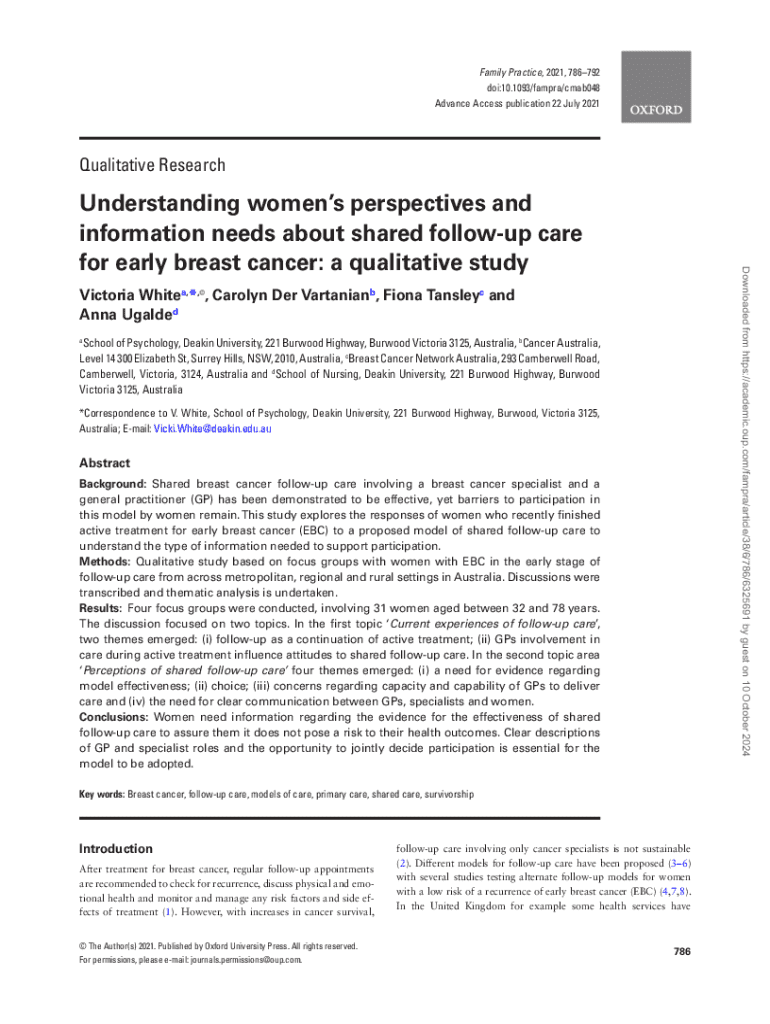 Family Practice, 2021, 786–792
doi:10.1093/fampra/cmab048
Advance Access publication 22 July 2021

OXFORD

Qualitative Research

Understanding women's perspectives and information needs about shared follow-up care for early breast cancer: a qualitative study

Victoria White$^{a,*,}$, Carolyn Der Vartanian$^{b}$, Fiona Tansley$^{c}$ and Anna Ugalde$^{d}$

$^{a}$School of Psychology, Deakin University, 221 Burwood Highway, Burwood Victoria 3125, Australia, $^{b}$Cancer Australia, Level 14 300 Elizabeth St, Surrey Hills, NSW, 2010, Australia, $^{c}$Breast Cancer Network Australia, 293 Camberwell Road, Camberwell, Victoria, 3124, Australia and $^{d}$School of Nursing, Deakin University, 221 Burwood Highway, Burwood Victoria 3125, Australia

*Correspondence to V. White, School of Psychology, Deakin University, 221 Burwood Highway, Burwood, Victoria 3125, Australia; E-mail: Vicki.White@deakin.edu.au

Abstract

Background: Shared breast cancer follow-up care involving a breast cancer specialist and a general practitioner (GP) has been demonstrated to be effective, yet barriers to participation in this model by women remain. This study explores the responses of women who recently finished active treatment for early breast cancer (EBC) to a proposed model of shared follow-up care to understand the type of information needed to support participation.
Methods: Qualitative study based on focus groups with women with EBC in the early stage of follow-up care from across metropolitan, regional and rural settings in Australia. Discussions were transcribed and thematic analysis is undertaken.
Results: Four focus groups were conducted, involving 31 women aged between 32 and 78 years. The discussion focused on two topics. In the first topic 'Current experiences of follow-up care', two themes emerged: (i) follow-up as a continuation of active treatment; (ii) GPs involvement in care during active treatment influence attitudes to shared follow-up care. In the second topic area 'Perceptions of shared follow-up care' four themes emerged: (i) a need for evidence regarding model effectiveness; (ii) choice; (iii) concerns regarding capacity and capability of GPs to deliver care and (iv) the need for clear communication between GPs, specialists and women.
Conclusions: Women need information regarding the evidence for the effectiveness of shared follow-up care to assure them it does not pose a risk to their health outcomes. Clear descriptions of GP and specialist roles and the opportunity to jointly decide participation is essential for the model to be adopted.

Key words: Breast cancer, follow-up care, models of care, primary care, shared care, survivorship

Introduction

After treatment for breast cancer, regular follow-up appointments are recommended to check for recurrence, discuss physical and emotional health and monitor and manage any risk factors and side effects of treatment (1). However, with increases in cancer survival,

follow-up care involving only cancer specialists is not sustainable (2). Different models for follow-up care have been proposed (3–6) with several studies testing alternate follow-up models for women with a low risk of a recurrence of early breast cancer (EBC) (4,7,8). In the United Kingdom for example some health services have

© The Author(s) 2021. Published by Oxford University Press. All rights reserved.
For permissions, please e-mail: journals.permissions@oup.com.

786

Downloaded from https://academic.oup.com/fampra/article/38/6/786/6325691 by guest on 10 October 2024